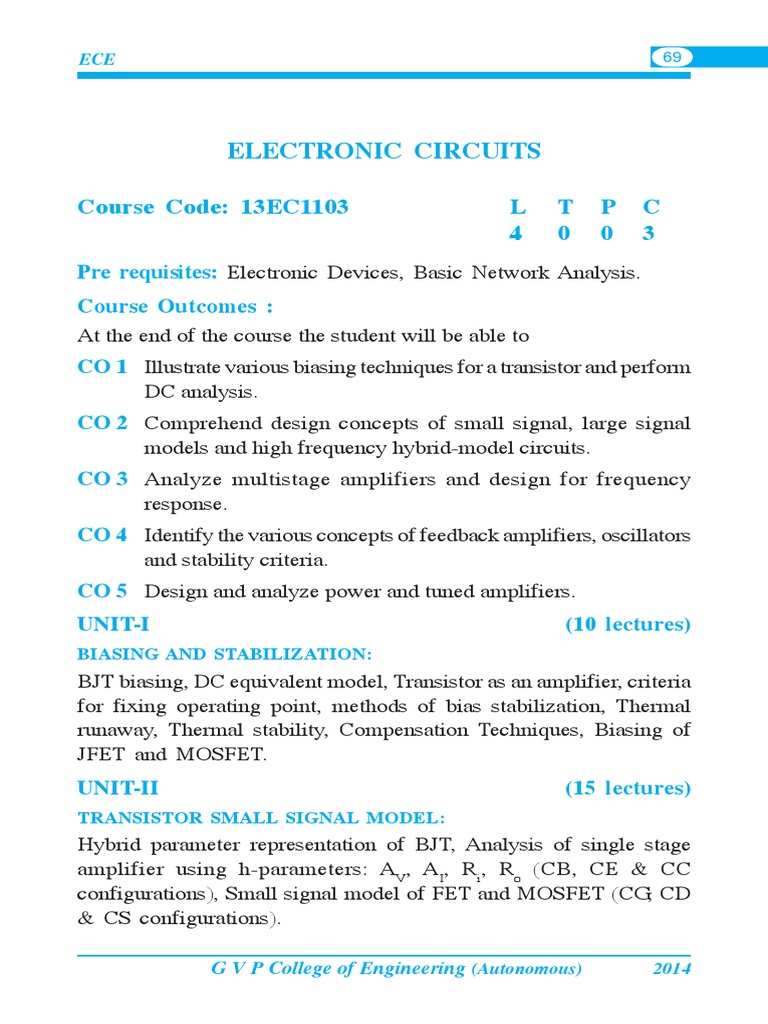 ECE

69

ELECTRONIC CIRCUITS

Course Code: 13EC1103

| L | T | P | C |
|---|---|---|---|
| 4 | 0 | 0 | 3 |

Pre requisites: Electronic Devices, Basic Network Analysis.

Course Outcomes :

At the end of the course the student will be able to

CO 1 Illustrate various biasing techniques for a transistor and perform DC analysis.

CO 2 Comprehend design concepts of small signal, large signal models and high frequency hybrid-model circuits.

CO 3 Analyze multistage amplifiers and design for frequency response.

CO 4 Identify the various concepts of feedback amplifiers, oscillators and stability criteria.

CO 5 Design and analyze power and tuned amplifiers.

UNIT-I (10 lectures)

BIASING AND STABILIZATION:

BJT biasing, DC equivalent model, Transistor as an amplifier, criteria for fixing operating point, methods of bias stabilization, Thermal runaway, Thermal stability, Compensation Techniques, Biasing of JFET and MOSFET.

UNIT-II (15 lectures)

TRANSISTOR SMALL SIGNAL MODEL:

Hybrid parameter representation of BJT, Analysis of single stage amplifier using h-parameters: $A_V$, $A_I$, $R_i$, $R_o$ (CB, CE & CC configurations), Small signal model of FET and MOSFET (CG, CD & CS configurations).

G V P College of Engineering (Autonomous) 2014